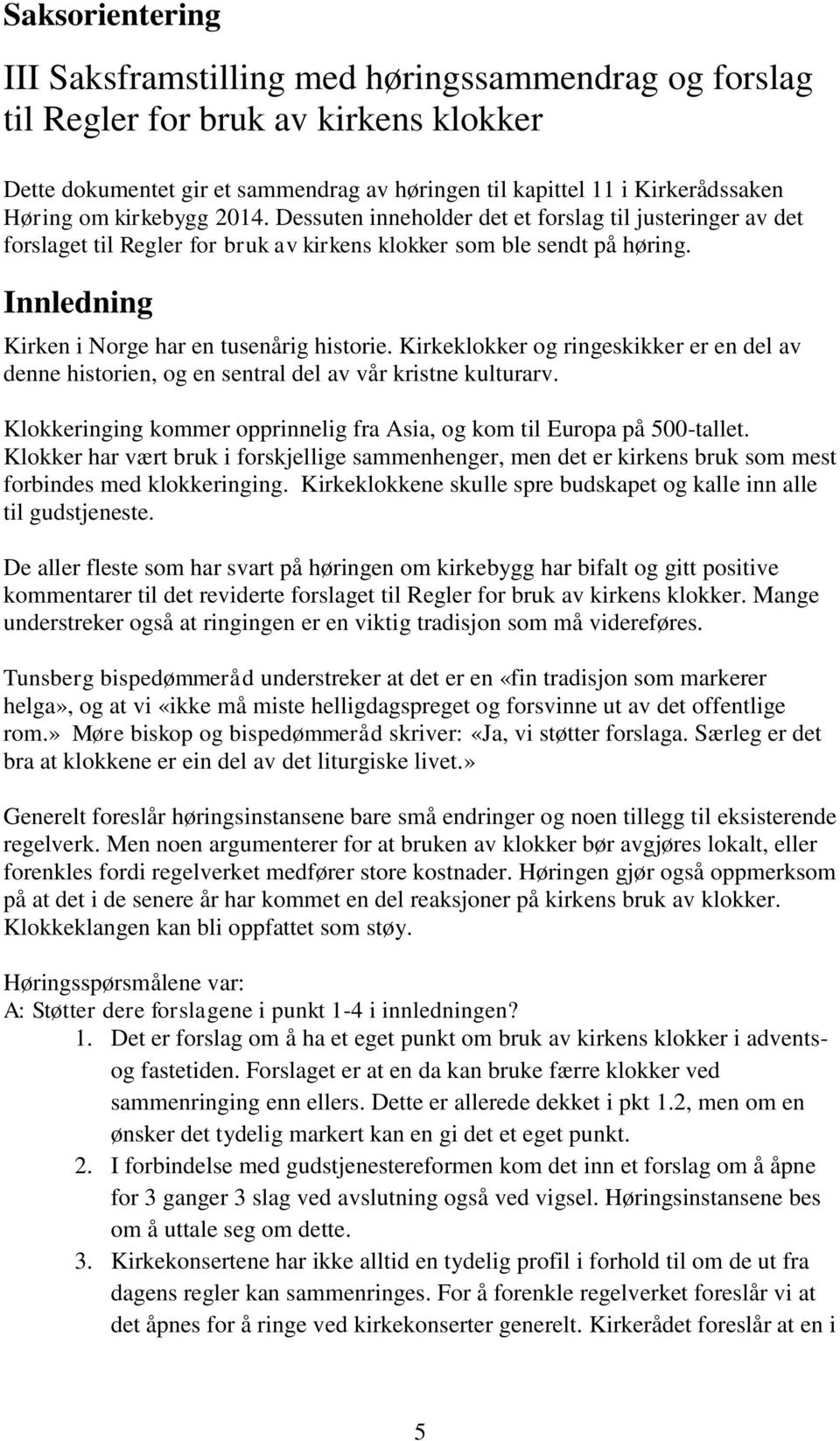 Saksorientering

III Saksframstilling med høringssammendrag og forslag til Regler for bruk av kirkens klokker

Dette dokumentet gir et sammendrag av høringen til kapittel 11 i Kirkerådssaken Høring om kirkebygg 2014. Dessuten inneholder det et forslag til justeringer av det forslaget til Regler for bruk av kirkens klokker som ble sendt på høring.

Innledning

Kirken i Norge har en tusenårig historie. Kirkeklokker og ringeskikker er en del av denne historien, og en sentral del av vår kristne kulturarv.

Klokkeringing kommer opprinnelig fra Asia, og kom til Europa på 500-tallet. Klokker har vært bruk i forskjellige sammenhenger, men det er kirkens bruk som mest forbindes med klokkeringing. Kirkeklokkene skulle spre budskapet og kalle inn alle til gudstjeneste.

De aller fleste som har svart på høringen om kirkebygg har bifalt og gitt positive kommentarer til det reviderte forslaget til Regler for bruk av kirkens klokker. Mange understreker også at ringingen er en viktig tradisjon som må videreføres.

Tunsberg bispedømmeråd understreker at det er en «fin tradisjon som markerer helga», og at vi «ikke må miste helligdagspreget og forsvinne ut av det offentlige rom.» Møre biskop og bispedømmeråd skriver: «Ja, vi støtter forslaga. Særleg er det bra at klokkene er ein del av det liturgiske livet.»

Generelt foreslår høringsinstansene bare små endringer og noen tillegg til eksisterende regelverk. Men noen argumenterer for at bruken av klokker bør avgjøres lokalt, eller forenkles fordi regelverket medfører store kostnader. Høringen gjør også oppmerksom på at det i de senere år har kommet en del reaksjoner på kirkens bruk av klokker. Klokkeklangen kan bli oppfattet som støy.

Høringsspørsmålene var:
A: Støtter dere forslagene i punkt 1-4 i innledningen?
1. Det er forslag om å ha et eget punkt om bruk av kirkens klokker i advents- og fastetiden. Forslaget er at en da kan bruke færre klokker ved sammenringing enn ellers. Dette er allerede dekket i pkt 1.2, men om en ønsker det tydelig markert kan en gi det et eget punkt.
2. I forbindelse med gudstjenestereformen kom det inn et forslag om å åpne for 3 ganger 3 slag ved avslutning også ved vigsel. Høringsinstansene bes om å uttale seg om dette.
3. Kirkekonsertene har ikke alltid en tydelig profil i forhold til om de ut fra dagens regler kan sammenringes. For å forenkle regelverket foreslår vi at det åpnes for å ringe ved kirkekonserter generelt. Kirkerådet foreslår at en i

5